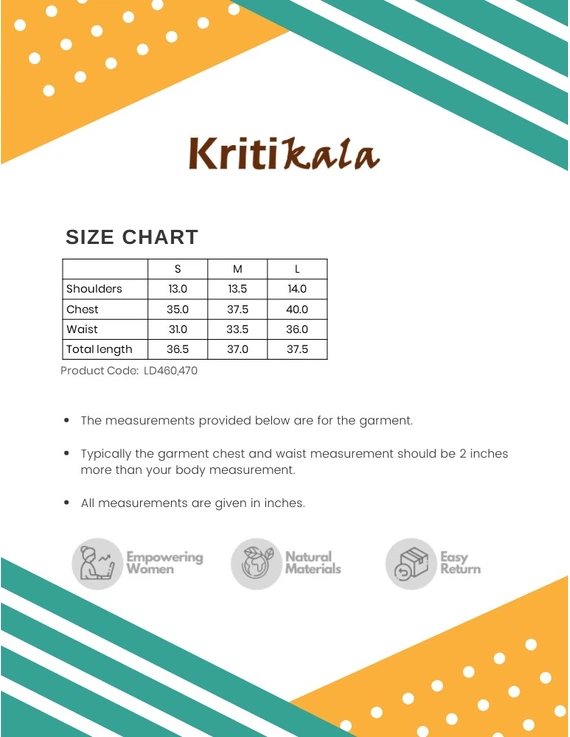 Kritikala

SIZE CHART

| | S | M | L |
|---|---|---|---|
| Shoulders | 13.0 | 13.5 | 14.0 |
| Chest | 35.0 | 37.5 | 40.0 |
| Waist | 31.0 | 33.5 | 36.0 |
| Total length | 36.5 | 37.0 | 37.5 |

Product Code: LD460,470

• The measurements provided below are for the garment.

• Typically the garment chest and waist measurement should be 2 inches more than your body measurement.

• All measurements are given in inches.

Empowering Women

Natural Materials

Easy Return